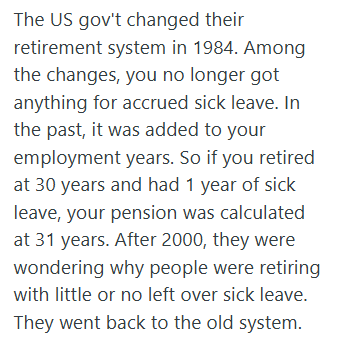 The US gov't changed their retirement system in 1984. Among the changes, you no longer got anything for accrued sick leave. In the past, it was added to your employment years. So if you retired at 30 years and had 1 year of sick leave, your pension was calculated at 31 years. After 2000, they were wondering why people were retiring with little or no left over sick leave. They went back to the old system.